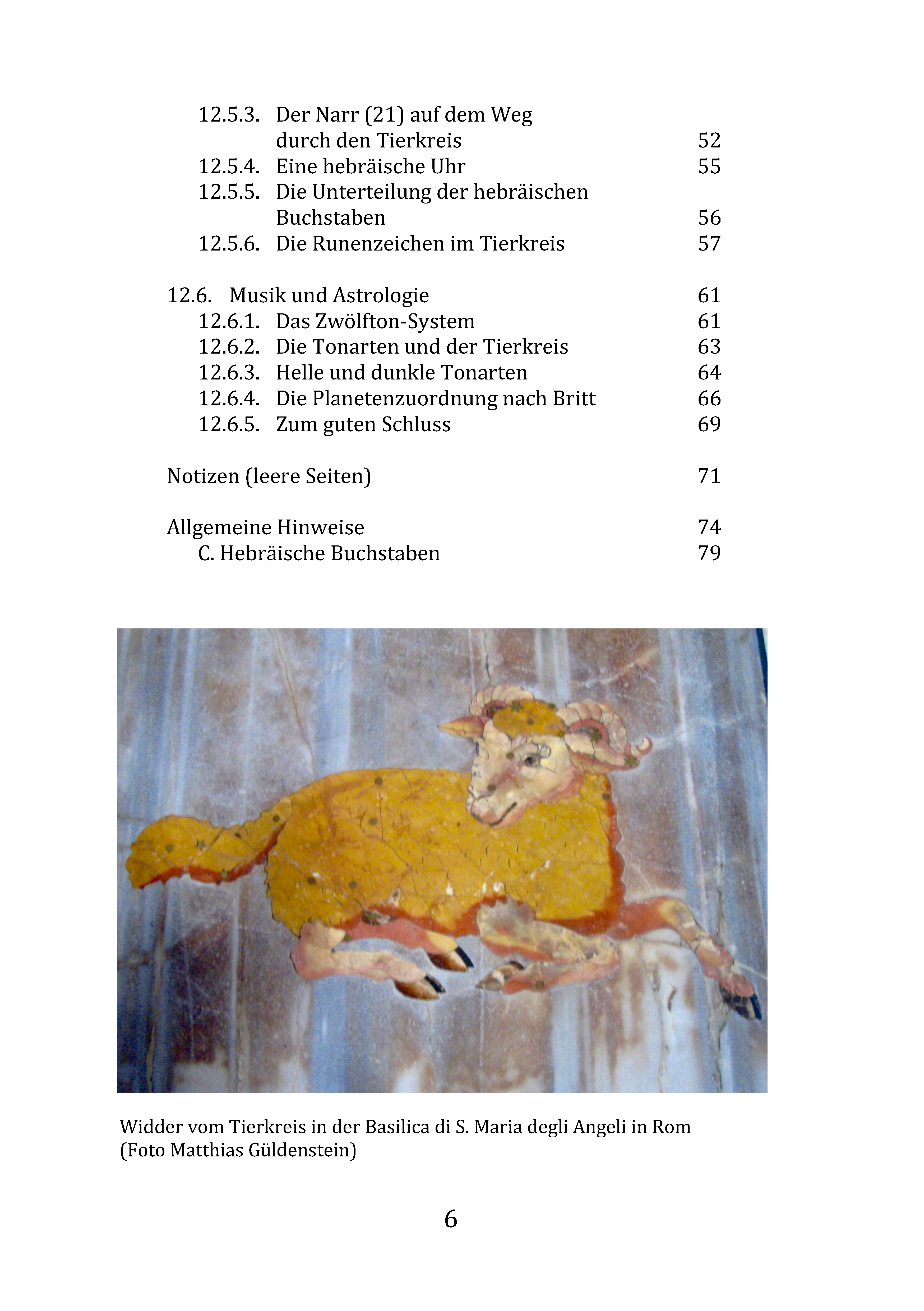 12.5.3. Der Narr (21) auf dem Weg durch den Tierkreis 52
12.5.4. Eine hebräische Uhr 55
12.5.5. Die Unterteilung der hebräischen Buchstaben 56
12.5.6. Die Runenzeichen im Tierkreis 57

12.6. Musik und Astrologie 61
12.6.1. Das Zwölfton-System 61
12.6.2. Die Tonarten und der Tierkreis 63
12.6.3. Helle und dunkle Tonarten 64
12.6.4. Die Planetenzuordnung nach Britt 66
12.6.5. Zum guten Schluss 69

Notizen (leere Seiten) 71

Allgemeine Hinweise 74
C. Hebräische Buchstaben 79

Widder vom Tierkreis in der Basilica di S. Maria degli Angeli in Rom (Foto Matthias Güldenstein)

6